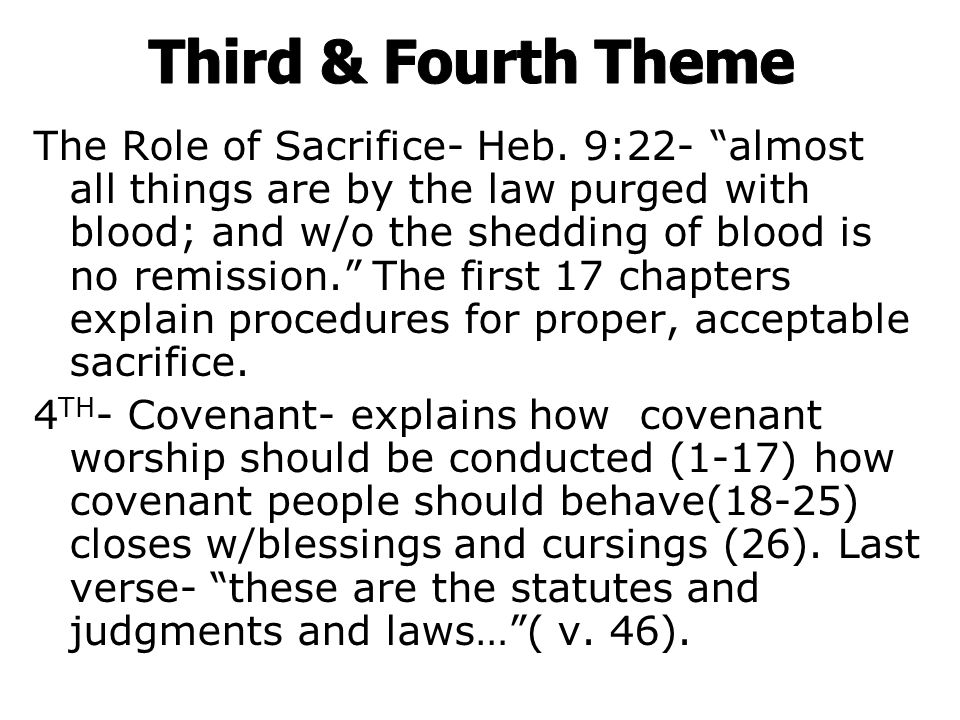 Third & Fourth Theme

The Role of Sacrifice- Heb. 9:22- “almost all things are by the law purged with blood; and w/o the shedding of blood is no remission.” The first 17 chapters explain procedures for proper, acceptable sacrifice.

4$^{TH}$- Covenant- explains how covenant worship should be conducted (1-17) how covenant people should behave(18-25) closes w/blessings and cursings (26). Last verse- “these are the statutes and judgments and laws…”( v. 46).